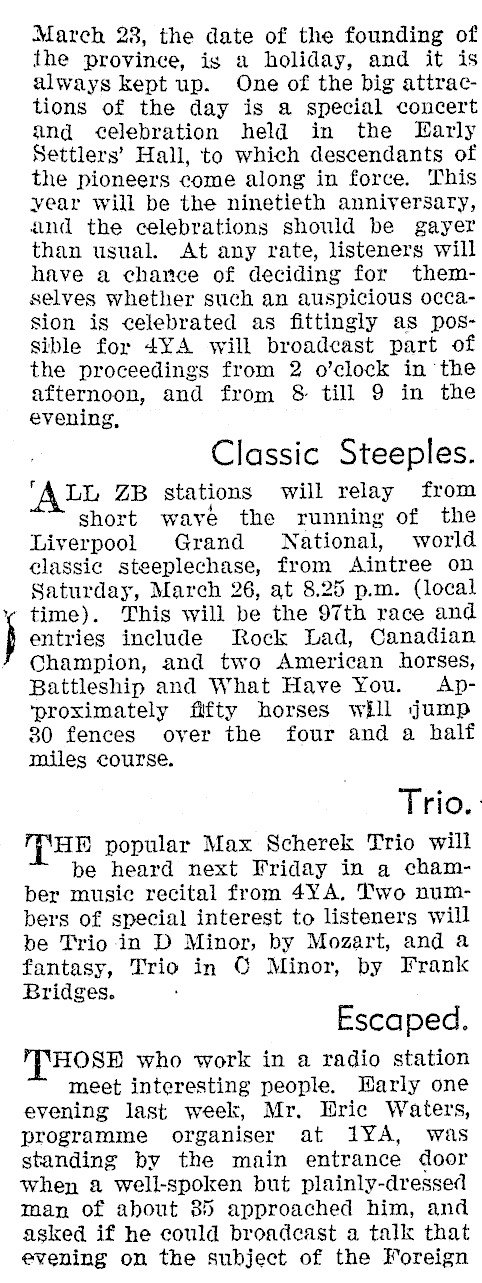 March 23, the date of the founding of the province, is a holiday, and it is always kept up. One of the big attractions of the day is a special concert and celebration held in the Early Settlers' Hall, to which descendants of the pioneers come along in force. This year will be the ninetieth anniversary, and the celebrations should be gayer than usual. At any rate, listeners will have a chance of deciding for themselves whether such an auspicious occasion is celebrated as fittingly as possible for 4YA will broadcast part of the proceedings from 2 o'clock in the afternoon, and from 8 till 9 in the evening.

Classic Steeples.

ALL ZB stations will relay from short wave the running of the Liverpool Grand National, world classic steeplechase, from Aintree on Saturday, March 26, at 8.25 p.m. (local time). This will be the 97th race and entries include Rock Lad, Canadian Champion, and two American horses, Battleship and What Have You. Approximately fifty horses will jump 30 fences over the four and a half miles course.

Trio.

THE popular Max Scherek Trio will be heard next Friday in a chamber music recital from 4YA. Two numbers of special interest to listeners will be Trio in D Minor, by Mozart, and a fantasy, Trio in C Minor, by Frank Bridges.

Escaped.

THOSE who work in a radio station meet interesting people. Early one evening last week, Mr. Eric Waters, programme organiser at 1YA, was standing by the main entrance door when a well-spoken but plainly-dressed man of about 35 approached him, and asked if he could broadcast a talk that evening on the subject of the Foreign